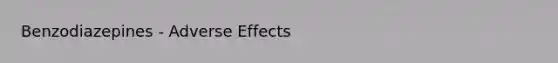 Benzodiazepines - Adverse Effects